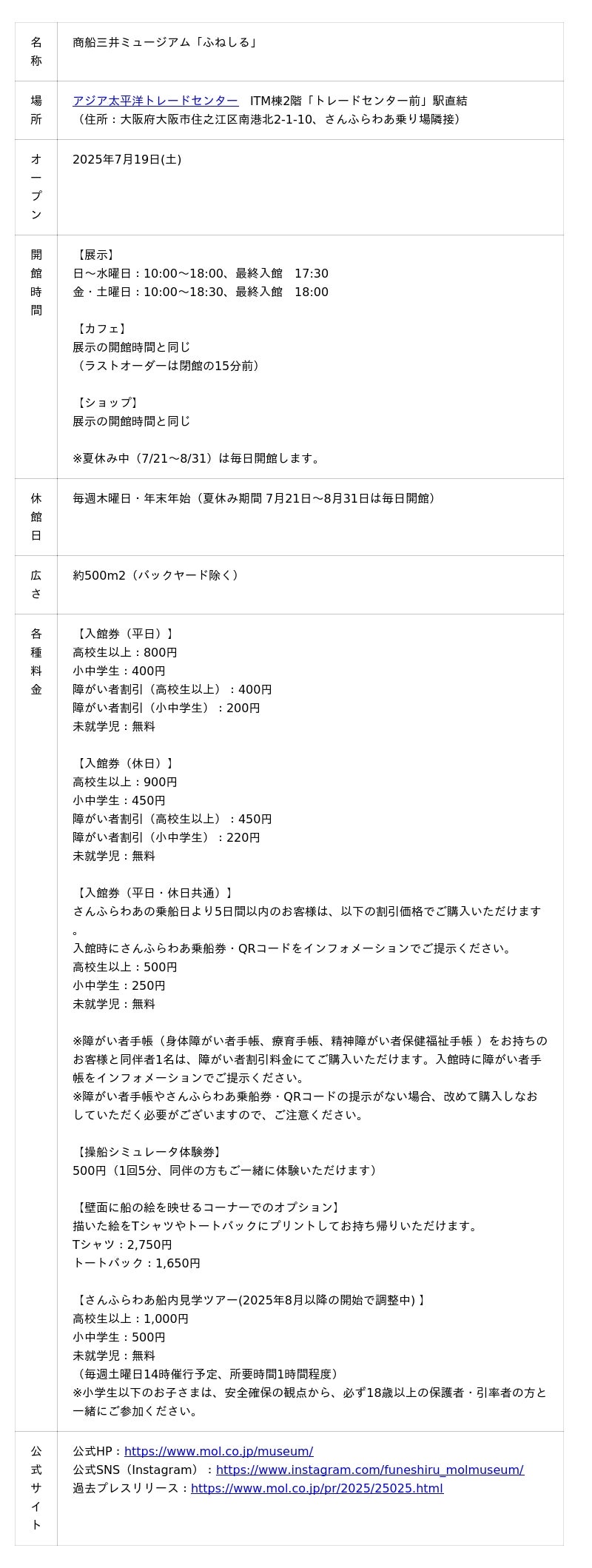 | 名称 | 商船三井ミュージアム「ふねしる」 |
|---|---|
| 場所 | アジア太平洋トレードセンター　ITM棟2階「トレードセンター前」駅直結<br>（住所：大阪府大阪市住之江区南港北2-1-10、さんふらわあ乗り場隣接） |
| オープン | 2025年7月19日(土) |
| 開館時間 | 【展示】<br>日～水曜日：10:00～18:00、最終入館　17:30<br>金・土曜日：10:00～18:30、最終入館　18:00<br><br>【カフェ】<br>展示の開館時間と同じ<br>（ラストオーダーは閉館の15分前）<br><br>【ショップ】<br>展示の開館時間と同じ<br><br>※夏休み中（7/21～8/31）は毎日開館します。 |
| 休館日 | 毎週木曜日・年末年始（夏休み期間 7月21日～8月31日は毎日開館） |
| 広さ | 約500m2（バックヤード除く） |
| 各種料金 | 【入館券（平日）】<br>高校生以上：800円<br>小中学生：400円<br>障がい者割引（高校生以上）：400円<br>障がい者割引（小中学生）：200円<br>未就学児：無料<br><br>【入館券（休日）】<br>高校生以上：900円<br>小中学生：450円<br>障がい者割引（高校生以上）：450円<br>障がい者割引（小中学生）：220円<br>未就学児：無料<br><br>【入館券（平日・休日共通）】<br>さんふらわあの乗船日より5日間以内のお客様は、以下の割引価格でご購入いただけます。<br>入館時にさんふらわあ乗船券・QRコードをインフォメーションでご提示ください。<br>高校生以上：500円<br>小中学生：250円<br>未就学児：無料<br><br>※障がい者手帳（身体障がい者手帳、療育手帳、精神障がい者保健福祉手帳 ）をお持ちのお客様と同伴者1名は、障がい者割引料金にてご購入いただけます。入館時に障がい者手帳をインフォメーションでご提示ください。<br>※障がい者手帳やさんふらわあ乗船券・QRコードの提示がない場合、改めて購入しなおしていただく必要がございますので、ご注意ください。<br><br>【操船シミュレータ体験券】<br>500円（1回5分、同伴の方もご一緒に体験いただけます）<br><br>【壁面に船の絵を映せるコーナーでのオプション】<br>描いた絵をTシャツやトートバックにプリントしてお持ち帰りいただけます。<br>Tシャツ：2,750円<br>トートバック：1,650円<br><br>【さんふらわあ船内見学ツアー(2025年8月以降の開始で調整中) 】<br>高校生以上：1,000円<br>小中学生：500円<br>未就学児：無料<br>（毎週土曜日14時催行予定、所要時間1時間程度）<br>※小学生以下のお子さまは、安全確保の観点から、必ず18歳以上の保護者・引率者の方と一緒にご参加ください。 |
| 公式サイト | 公式HP：https://www.mol.co.jp/museum/<br>公式SNS（Instagram）：https://www.instagram.com/funeshiru_molmuseum/<br>過去プレスリリース：https://www.mol.co.jp/pr/2025/25025.html |